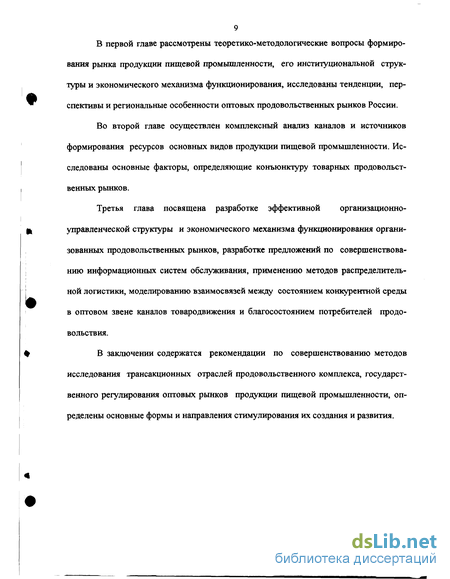 9

В первой главе рассмотрены теоретико-методологические вопросы формирования рынка продукции пищевой промышленности, его институциональной структуры и экономического механизма функционирования, исследованы тенденции, перспективы и региональные особенности оптовых продовольственных рынков России.

Во второй главе осуществлен комплексный анализ каналов и источников формирования ресурсов основных видов продукции пищевой промышленности. Исследованы основные факторы, определяющие конъюнктуру товарных продовольственных рынков.

Третья глава посвящена разработке эффективной организационно-управленческой структуры и экономического механизма функционирования организованных продовольственных рынков, разработке предложений по совершенствованию информационных систем обслуживания, применению методов распределительной логистики, моделированию взаимосвязей между состоянием конкурентной среды в оптовом звене каналов товародвижения и благосостоянием потребителей продовольствия.

В заключении содержатся рекомендации по совершенствованию методов исследования трансакционных отраслей продовольственного комплекса, государственного регулирования оптовых рынков продукции пищевой промышленности, определены основные формы и направления стимулирования их создания и развития.

dsLib.net
библиотека диссертаций